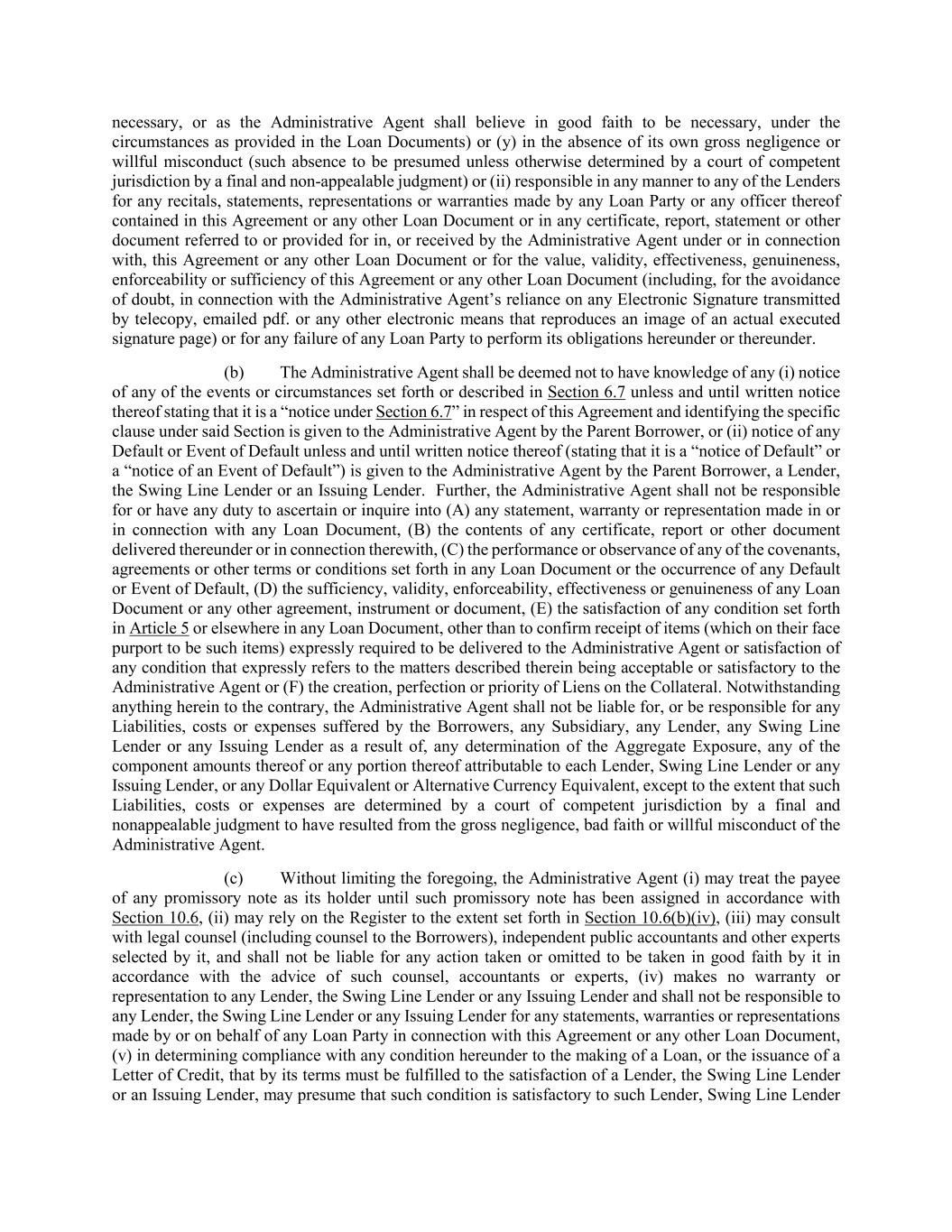 necessary, or as the Administrative Agent shall believe in good faith to be necessary, under the circumstances as provided in the Loan Documents) or (y) in the absence of its own gross negligence or willful misconduct (such absence to be presumed unless otherwise determined by a court of competent jurisdiction by a final and non-appealable judgment) or (ii) responsible in any manner to any of the Lenders for any recitals, statements, representations or warranties made by any Loan Party or any officer thereof contained in this Agreement or any other Loan Document or in any certificate, report, statement or other document referred to or provided for in, or received by the Administrative Agent under or in connection with, this Agreement or any other Loan Document or for the value, validity, effectiveness, genuineness, enforceability or sufficiency of this Agreement or any other Loan Document (including, for the avoidance of doubt, in connection with the Administrative Agent's reliance on any Electronic Signature transmitted by telecopy, emailed pdf. or any other electronic means that reproduces an image of an actual executed signature page) or for any failure of any Loan Party to perform its obligations hereunder or thereunder.

(b) The Administrative Agent shall be deemed not to have knowledge of any (i) notice of any of the events or circumstances set forth or described in Section 6.7 unless and until written notice thereof stating that it is a "notice under Section 6.7" in respect of this Agreement and identifying the specific clause under said Section is given to the Administrative Agent by the Parent Borrower, or (ii) notice of any Default or Event of Default unless and until written notice thereof (stating that it is a "notice of Default" or a "notice of an Event of Default") is given to the Administrative Agent by the Parent Borrower, a Lender, the Swing Line Lender or an Issuing Lender. Further, the Administrative Agent shall not be responsible for or have any duty to ascertain or inquire into (A) any statement, warranty or representation made in or in connection with any Loan Document, (B) the contents of any certificate, report or other document delivered thereunder or in connection therewith, (C) the performance or observance of any of the covenants, agreements or other terms or conditions set forth in any Loan Document or the occurrence of any Default or Event of Default, (D) the sufficiency, validity, enforceability, effectiveness or genuineness of any Loan Document or any other agreement, instrument or document, (E) the satisfaction of any condition set forth in Article 5 or elsewhere in any Loan Document, other than to confirm receipt of items (which on their face purport to be such items) expressly required to be delivered to the Administrative Agent or satisfaction of any condition that expressly refers to the matters described therein being acceptable or satisfactory to the Administrative Agent or (F) the creation, perfection or priority of Liens on the Collateral. Notwithstanding anything herein to the contrary, the Administrative Agent shall not be liable for, or be responsible for any Liabilities, costs or expenses suffered by the Borrowers, any Subsidiary, any Lender, any Swing Line Lender or any Issuing Lender as a result of, any determination of the Aggregate Exposure, any of the component amounts thereof or any portion thereof attributable to each Lender, Swing Line Lender or any Issuing Lender, or any Dollar Equivalent or Alternative Currency Equivalent, except to the extent that such Liabilities, costs or expenses are determined by a court of competent jurisdiction by a final and nonappealable judgment to have resulted from the gross negligence, bad faith or willful misconduct of the Administrative Agent.

(c) Without limiting the foregoing, the Administrative Agent (i) may treat the payee of any promissory note as its holder until such promissory note has been assigned in accordance with Section 10.6, (ii) may rely on the Register to the extent set forth in Section 10.6(b)(iv), (iii) may consult with legal counsel (including counsel to the Borrowers), independent public accountants and other experts selected by it, and shall not be liable for any action taken or omitted to be taken in good faith by it in accordance with the advice of such counsel, accountants or experts, (iv) makes no warranty or representation to any Lender, the Swing Line Lender or any Issuing Lender and shall not be responsible to any Lender, the Swing Line Lender or any Issuing Lender for any statements, warranties or representations made by or on behalf of any Loan Party in connection with this Agreement or any other Loan Document, (v) in determining compliance with any condition hereunder to the making of a Loan, or the issuance of a Letter of Credit, that by its terms must be fulfilled to the satisfaction of a Lender, the Swing Line Lender or an Issuing Lender, may presume that such condition is satisfactory to such Lender, Swing Line Lender